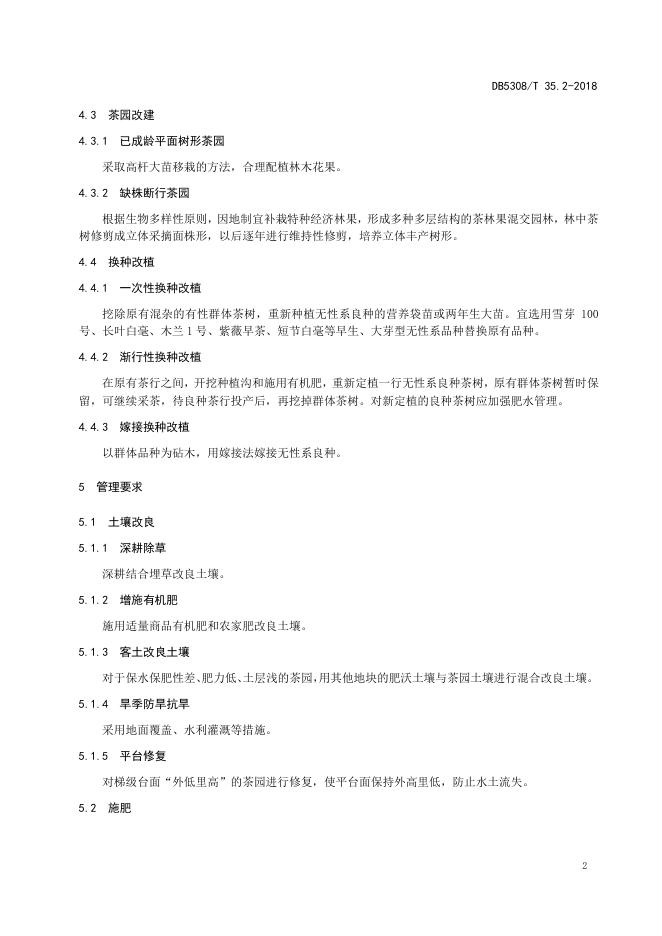 DB5308/T 35.2-2018

4.3 茶园改建

4.3.1 已成龄平面树形茶园

采取高杆大苗移栽的方法，合理配植林木花果。

4.3.2 缺株断行茶园

根据生物多样性原则，因地制宜补栽特种经济林果，形成多种多层结构的茶林果混交园林，林中茶树修剪成立体采摘面株形，以后逐年进行维持性修剪，培养立体丰产树形。

4.4 换种改植

4.4.1 一次性换种改植

挖除原有混杂的有性群体茶树，重新种植无性系良种的营养袋苗或两年生大苗。宜选用雪芽 100 号、长叶白毫、木兰 1 号、紫薇早茶、短节白毫等早生、大芽型无性系品种替换原有品种。

4.4.2 渐行性换种改植

在原有茶行之间，开挖种植沟和施用有机肥，重新定植一行无性系良种茶树，原有群体茶树暂时保留，可继续采茶，待良种茶行投产后，再挖掉群体茶树。对新定植的良种茶树应加强肥水管理。

4.4.3 嫁接换种改植

以群体品种为砧木，用嫁接法嫁接无性系良种。

5 管理要求

5.1 土壤改良

5.1.1 深耕除草

深耕结合埋草改良土壤。

5.1.2 增施有机肥

施用适量商品有机肥和农家肥改良土壤。

5.1.3 客土改良土壤

对于保水保肥性差、肥力低、土层浅的茶园,用其他地块的肥沃土壤与茶园土壤进行混合改良土壤。

5.1.4 旱季防旱抗旱

采用地面覆盖、水利灌溉等措施。

5.1.5 平台修复

对梯级台面“外低里高”的茶园进行修复，使平台面保持外高里低，防止水土流失。

5.2 施肥

2